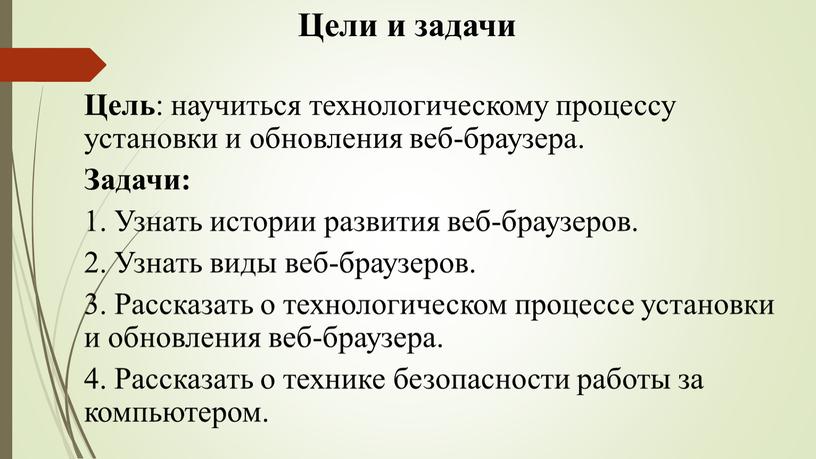 Цели и задачи

Цель: научиться технологическому процессу установки и обновления веб-браузера.

Задачи:

1. Узнать истории развития веб-браузеров.

2. Узнать виды веб-браузеров.

3. Рассказать о технологическом процессе установки и обновления веб-браузера.

4. Рассказать о технике безопасности работы за компьютером.